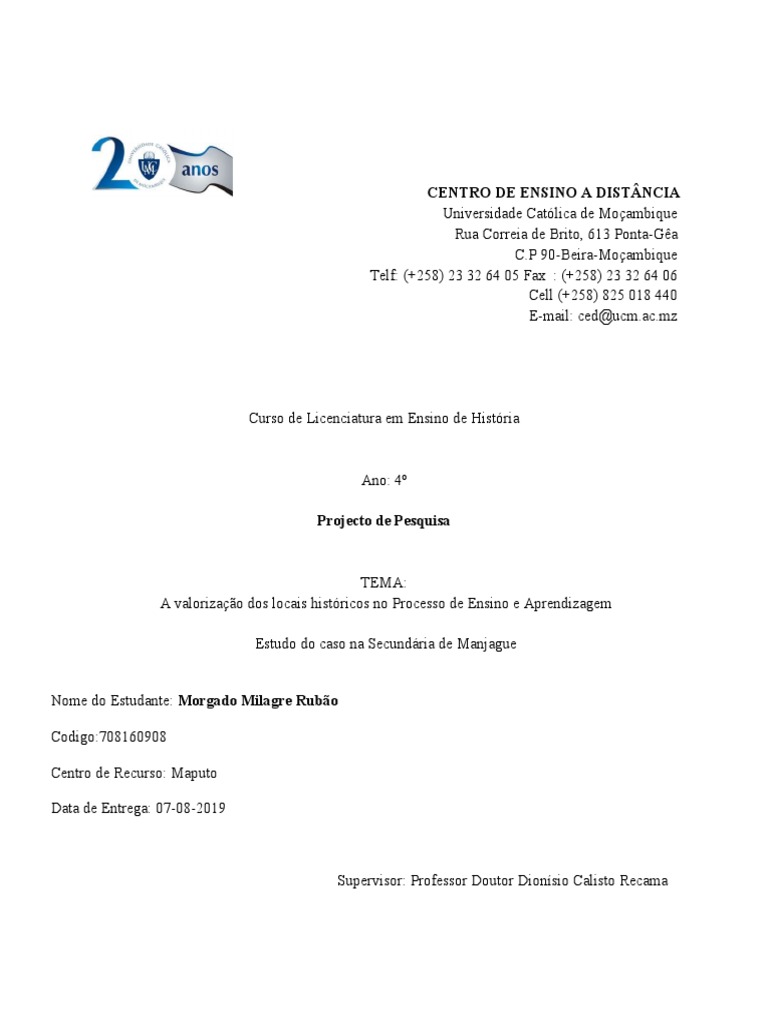 20 anos

CENTRO DE ENSINO A DISTÂNCIA
Universidade Católica de Moçambique
Rua Correia de Brito, 613 Ponta-Gêa
C.P 90-Beira-Moçambique
Telf: (+258) 23 32 64 05 Fax : (+258) 23 32 64 06
Cell (+258) 825 018 440
E-mail: ced@ucm.ac.mz

Curso de Licenciatura em Ensino de História

Ano: 4º

Projecto de Pesquisa

TEMA:
A valorização dos locais históricos no Processo de Ensino e Aprendizagem

Estudo do caso na Secundária de Manjague

Nome do Estudante: Morgado Milagre Rubão

Codigo:708160908

Centro de Recurso: Maputo

Data de Entrega: 07-08-2019

Supervisor: Professor Doutor Dionísio Calisto Recama